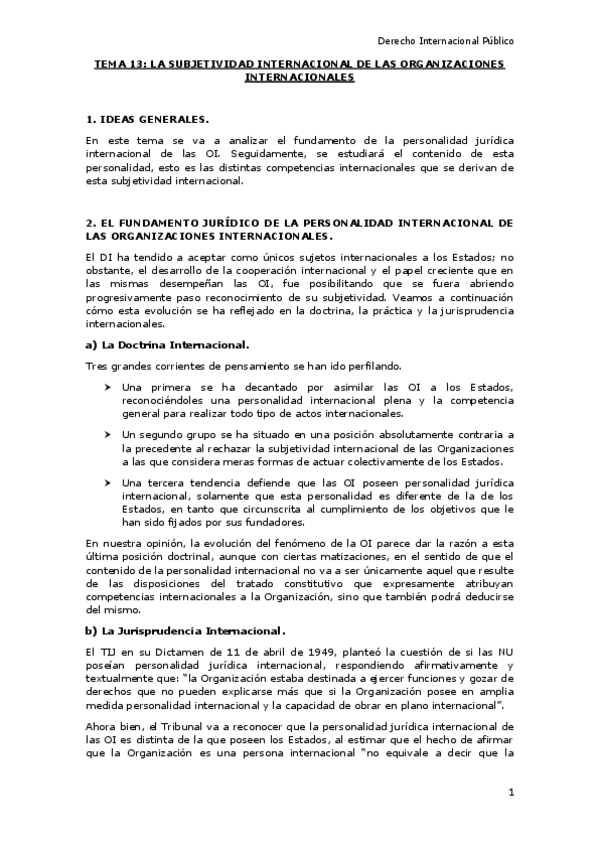 Derecho Internacional Público

TEMA 13: LA SUBJETIVIDAD INTERNACIONAL DE LAS ORGANIZACIONES INTERNACIONALES

1. IDEAS GENERALES.

En este tema se va a analizar el fundamento de la personalidad jurídica internacional de las OI. Seguidamente, se estudiará el contenido de esta personalidad, esto es las distintas competencias internacionales que se derivan de esta subjetividad internacional.

2. EL FUNDAMENTO JURÍDICO DE LA PERSONALIDAD INTERNACIONAL DE LAS ORGANIZACIONES INTERNACIONALES.

El DI ha tendido a aceptar como únicos sujetos internacionales a los Estados; no obstante, el desarrollo de la cooperación internacional y el papel creciente que en las mismas desempeñan las OI, fue posibilitando que se fuera abriendo progresivamente paso reconocimiento de su subjetividad. Veamos a continuación cómo esta evolución se ha reflejado en la doctrina, la práctica y la jurisprudencia internacionales.

a) La Doctrina Internacional.

Tres grandes corrientes de pensamiento se han ido perfilando.

➤ Una primera se ha decantado por asimilar las OI a los Estados, reconociéndoles una personalidad internacional plena y la competencia general para realizar todo tipo de actos internacionales.

➤ Un segundo grupo se ha situado en una posición absolutamente contraria a la precedente al rechazar la subjetividad internacional de las Organizaciones a las que considera meras formas de actuar colectivamente de los Estados.

➤ Una tercera tendencia defiende que las OI poseen personalidad jurídica internacional, solamente que esta personalidad es diferente de la de los Estados, en tanto que circunscrita al cumplimiento de los objetivos que le han sido fijados por sus fundadores.

En nuestra opinión, la evolución del fenómeno de la OI parece dar la razón a esta última posición doctrinal, aunque con ciertas matizaciones, en el sentido de que el contenido de la personalidad internacional no va a ser únicamente aquel que resulte de las disposiciones del tratado constitutivo que expresamente atribuyan competencias internacionales a la Organización, sino que también podrá deducirse del mismo.

b) La Jurisprudencia Internacional.

El TIJ en su Dictamen de 11 de abril de 1949, planteó la cuestión de si las NU poseían personalidad jurídica internacional, respondiendo afirmativamente y textualmente que: "la Organización estaba destinada a ejercer funciones y gozar de derechos que no pueden explicarse más que si la Organización posee en amplia medida personalidad internacional y la capacidad de obrar en plano internacional".

Ahora bien, el Tribunal va a reconocer que la personalidad jurídica internacional de las OI es distinta de la que poseen los Estados, al estimar que el hecho de afirmar que la Organización es una persona internacional "no equivale a decir que la

1